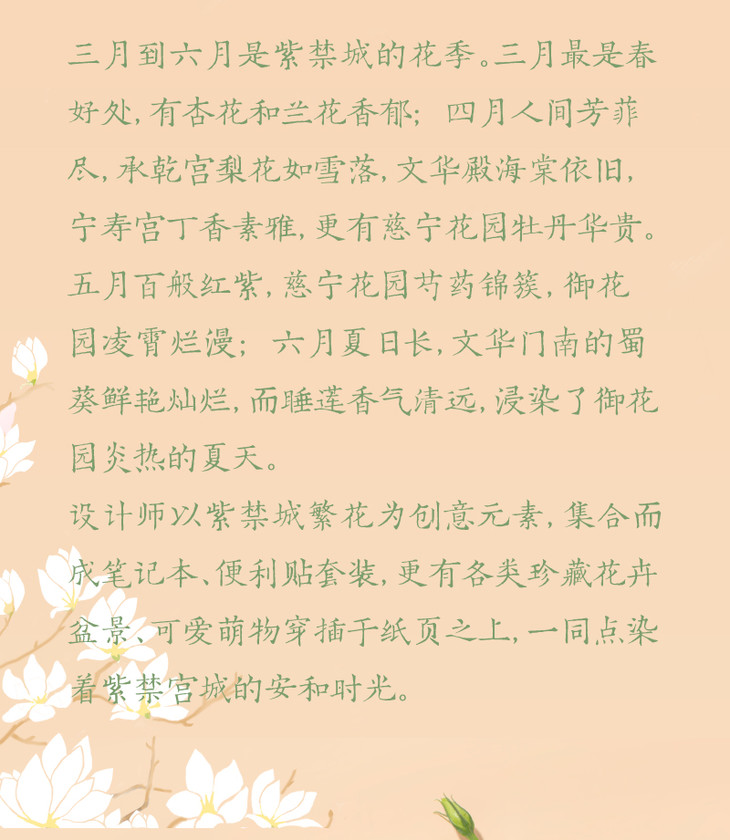 三月到六月是紫禁城的花季。三月最是春好处，有杏花和兰花香郁；四月人间芳菲尽，承乾宫梨花如雪落，文华殿海棠依旧，宁寿宫丁香素雅，更有慈宁花园牡丹华贵。五月百般红紫，慈宁花园芍药锦簇，御花园凌霄烂漫；六月夏日长，文华门南的蜀葵鲜艳灿烂，而睡莲香气清远，浸染了御花园炎热的夏天。
设计师以紫禁城繁花为创意元素，集合而成笔记本、便利贴套装，更有各类珍藏花卉盆景、可爱萌物穿插于纸页之上，一同点染着紫禁宫城的安和时光。